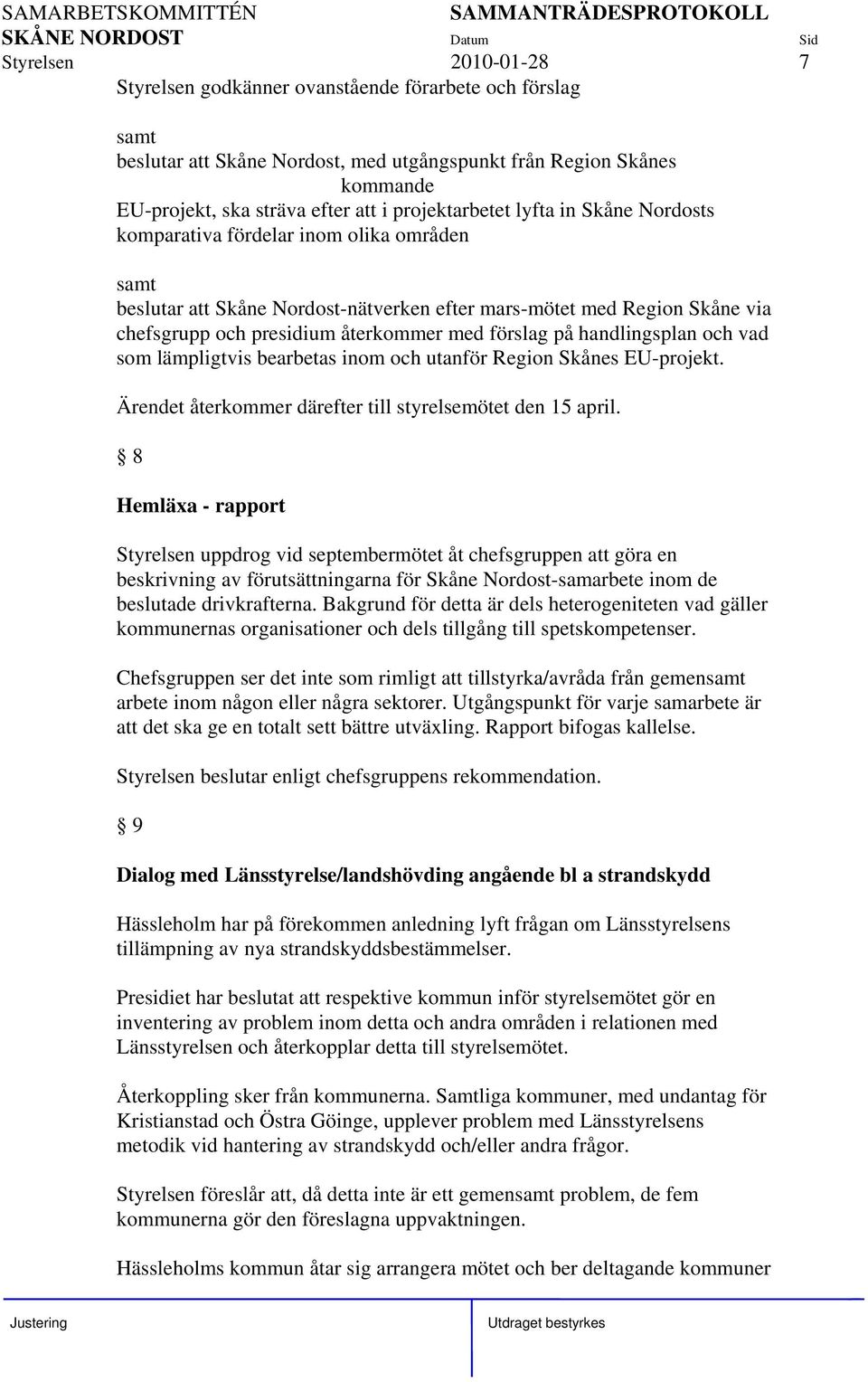 SAMARBETSKOMMITTÉN
SKÅNE NORDOST
Styrelsen

SAMMANTRÄDESPROTOKOLL
Datum
2010-01-28

Sid
7

Styrelsen godkänner ovanstående förarbete och förslag

samt
beslutar att Skåne Nordost, med utgångspunkt från Region Skånes kommande
EU-projekt, ska sträva efter att i projektarbetet lyfta in Skåne Nordosts komparativa fördelar inom olika områden

samt
beslutar att Skåne Nordost-nätverken efter mars-mötet med Region Skåne via chefsgrupp och presidium återkommer med förslag på handlingsplan och vad som lämpligtvis bearbetas inom och utanför Region Skånes EU-projekt.

Ärendet återkommer därefter till styrelsemötet den 15 april.

§ 8

Hemläxa - rapport

Styrelsen uppdrog vid septembermötet åt chefsgruppen att göra en beskrivning av förutsättningarna för Skåne Nordost-samarbete inom de beslutade drivkrafterna. Bakgrund för detta är dels heterogeniteten vad gäller kommunernas organisationer och dels tillgång till spetskompetenser.

Chefsgruppen ser det inte som rimligt att tillstyrka/avråda från gemensamt arbete inom någon eller några sektorer. Utgångspunkt för varje samarbete är att det ska ge en totalt sett bättre utväxling. Rapport bifogas kallelse.

Styrelsen beslutar enligt chefsgruppens rekommendation.

§ 9

Dialog med Länsstyrelse/landshövding angående bl a strandskydd

Hässleholm har på förekommen anledning lyft frågan om Länsstyrelsens tillämpning av nya strandskyddsbestämmelser.

Presidiet har beslutat att respektive kommun inför styrelsemötet gör en inventering av problem inom detta och andra områden i relationen med Länsstyrelsen och återkopplar detta till styrelsemötet.

Återkoppling sker från kommunerna. Samtliga kommuner, med undantag för Kristianstad och Östra Göinge, upplever problem med Länsstyrelsens metodik vid hantering av strandskydd och/eller andra frågor.

Styrelsen föreslår att, då detta inte är ett gemensamt problem, de fem kommunerna gör den föreslagna uppvaktningen.

Hässleholms kommun åtar sig arrangera mötet och ber deltagande kommuner

Justering

Utdraget bestyrkes